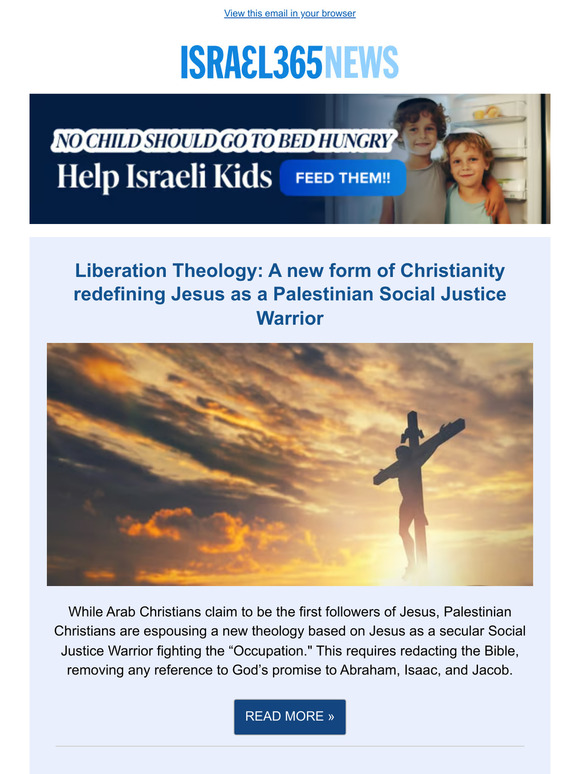 View this email in your browser

ISRAEL365NEWS

NO CHILD SHOULD GO TO BED HUNGRY
Help Israeli Kids
FEED THEM!!

Liberation Theology: A new form of Christianity redefining Jesus as a Palestinian Social Justice Warrior

While Arab Christians claim to be the first followers of Jesus, Palestinian Christians are espousing a new theology based on Jesus as a secular Social Justice Warrior fighting the “Occupation." This requires redacting the Bible, removing any reference to God’s promise to Abraham, Isaac, and Jacob.

READ MORE »